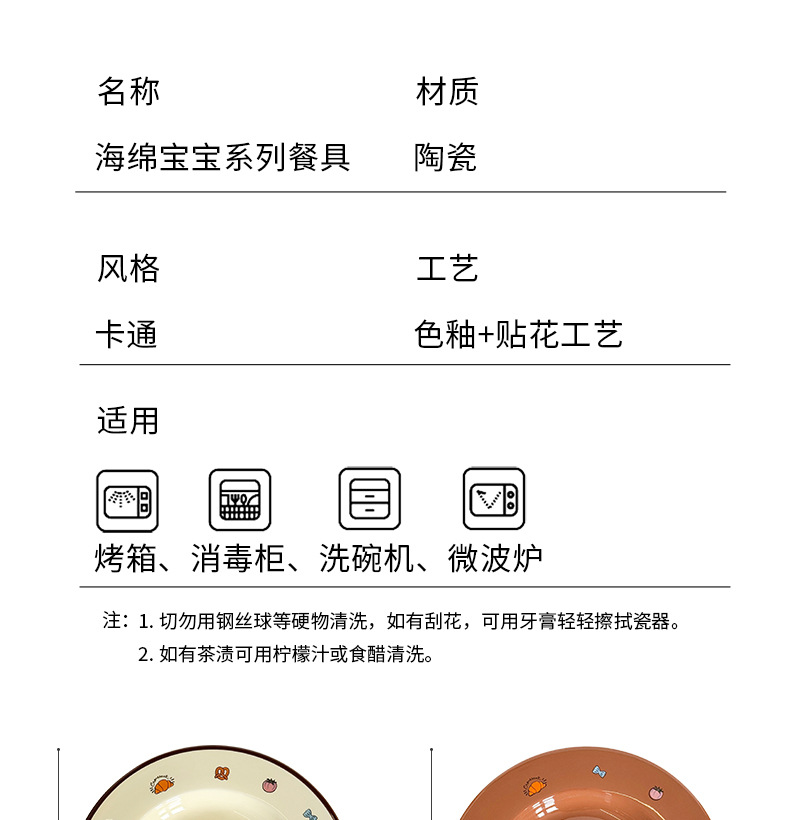 名称
海绵宝宝系列餐具

材质
陶瓷

风格
卡通

工艺
色釉+贴花工艺

适用

烤箱、消毒柜、洗碗机、微波炉

注：1. 切勿用钢丝球等硬物清洗，如有刮花，可用牙膏轻轻擦拭瓷器。
2. 如有茶渍可用柠檬汁或食醋清洗。